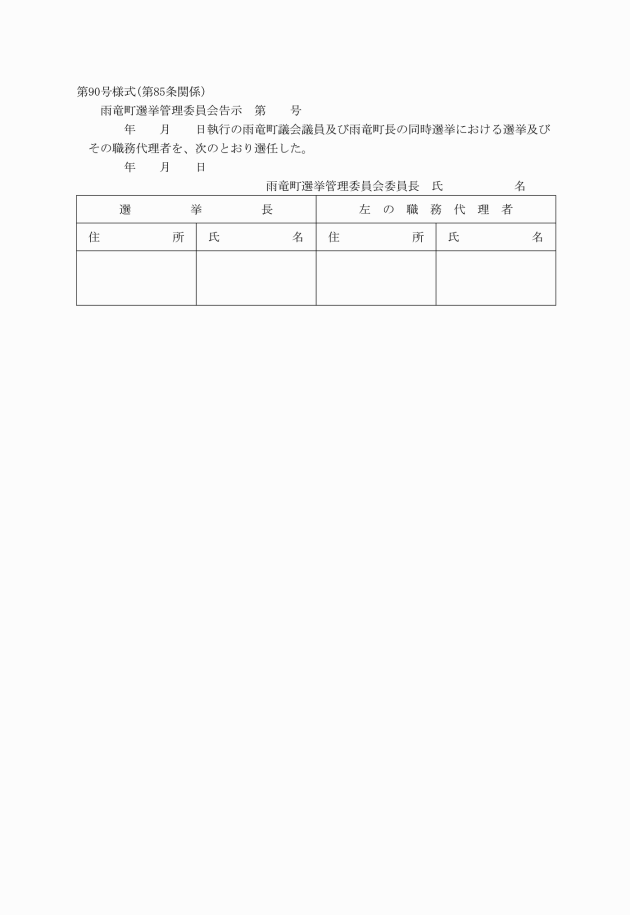 第90号様式（第85条関係）

雨竜町選挙管理委員会告示　第　　号

年　　月　　日執行の雨竜町議会議員及び雨竜町長の同時選挙における選挙及びその職務代理者を、次のとおり選任した。

年　　月　　日

雨竜町選挙管理委員会委員長　氏　　　　名

| 選　　挙　　長 | | 左の職務代理者 | |
|---|---|---|---|
| 住　　所 | 氏　　名 | 住　　所 | 氏　　名 |
| | | | |